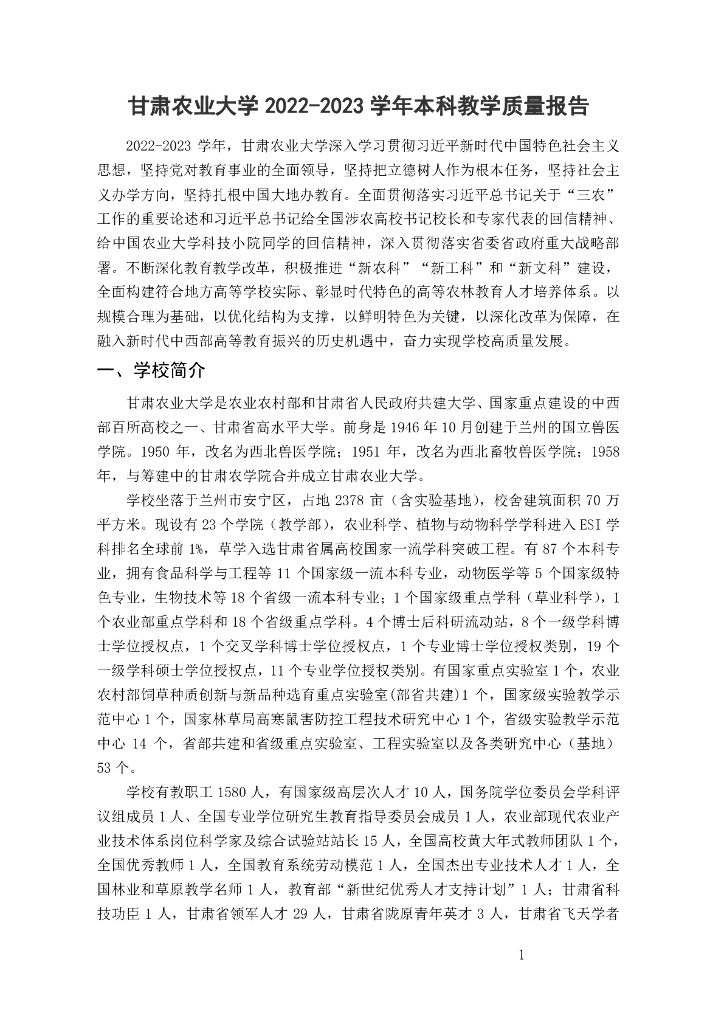 甘肃农业大学 2022-2023 学年本科教学质量报告

2022-2023 学年，甘肃农业大学深入学习贯彻习近平新时代中国特色社会主义思想，坚持党对教育事业的全面领导，坚持把立德树人作为根本任务，坚持社会主义办学方向，坚持扎根中国大地办教育。全面贯彻落实习近平总书记关于“三农”工作的重要论述和习近平总书记给全国涉农高校书记校长和专家代表的回信精神、给中国农业大学科技小院同学的回信精神，深入贯彻落实省委省政府重大战略部署。不断深化教育教学改革，积极推进“新农科”“新工科”和“新文科”建设，全面构建符合地方高等学校实际、彰显时代特色的高等农林教育人才培养体系。以规模合理为基础，以优化结构为支撑，以鲜明特色为关键，以深化改革为保障，在融入新时代中西部高等教育振兴的历史机遇中，奋力实现学校高质量发展。

一、学校简介

甘肃农业大学是农业农村部和甘肃省人民政府共建大学、国家重点建设的中西部百所高校之一、甘肃省高水平大学。前身是 1946 年 10 月创建于兰州的国立兽医学院。1950 年，改名为西北兽医学院；1951 年，改名为西北畜牧兽医学院；1958 年，与筹建中的甘肃农学院合并成立甘肃农业大学。

学校坐落于兰州市安宁区，占地 2378 亩（含实验基地），校舍建筑面积 70 万平方米。现设有 23 个学院（教学部），农业科学、植物与动物科学学科进入 ESI 学科排名全球前 1%，草学入选甘肃省属高校国家一流学科突破工程。有 87 个本科专业，拥有食品科学与工程等 11 个国家级一流本科专业，动物医学等 5 个国家级特色专业，生物技术等 18 个省级一流本科专业；1 个国家级重点学科（草业科学），1 个农业部重点学科和 18 个省级重点学科。4 个博士后科研流动站，8 个一级学科博士学位授权点，1 个交叉学科博士学位授权点，1 个专业博士学位授权类别，19 个一级学科硕士学位授权点，11 个专业学位授权类别。有国家重点实验室 1 个，农业农村部饲草种质创新与新品种选育重点实验室(部省共建)1 个，国家级实验教学示范中心 1 个，国家林草局高寒鼠害防控工程技术研究中心 1 个，省级实验教学示范中心 14 个，省部共建和省级重点实验室、工程实验室以及各类研究中心（基地）53 个。

学校有教职工 1580 人，有国家级高层次人才 10 人，国务院学位委员会学科评议组成员 1 人、全国专业学位研究生教育指导委员会成员 1 人，农业部现代农业产业技术体系岗位科学家及综合试验站站长 15 人，全国高校黄大年式教师团队 1 个，全国优秀教师 1 人，全国教育系统劳动模范 1 人，全国杰出专业技术人才 1 人，全国林业和草原教学名师 1 人，教育部“新世纪优秀人才支持计划”1 人；甘肃省科技功臣 1 人，甘肃省领军人才 29 人，甘肃省陇原青年英才 3 人，甘肃省飞天学者

1